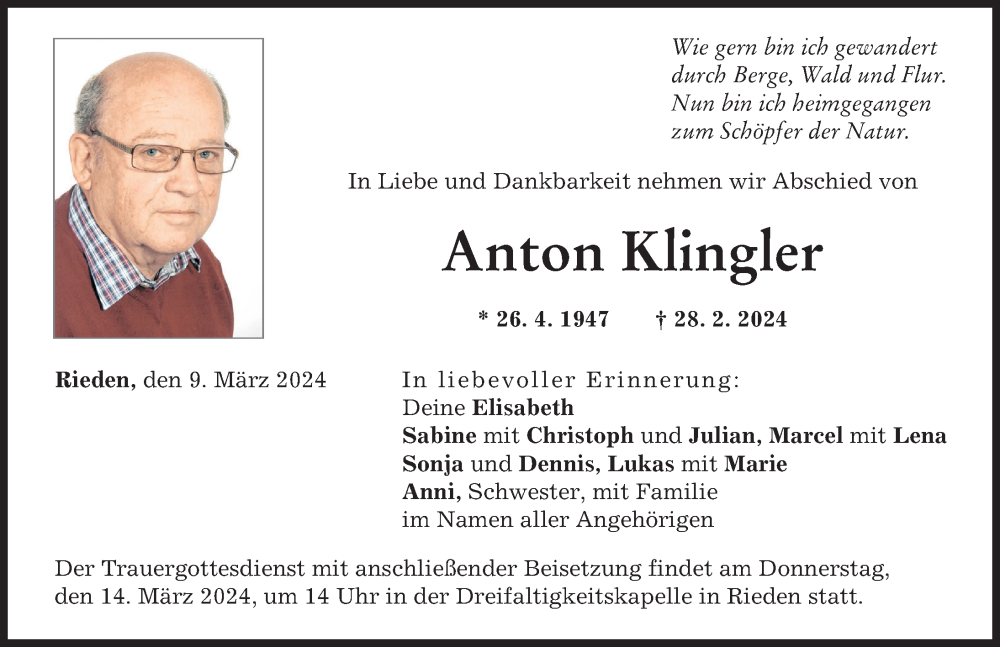 Wie gern bin ich gewandert
durch Berge, Wald und Flur.
Nun bin ich heimgegangen
zum Schöpfer der Natur.

In Liebe und Dankbarkeit nehmen wir Abschied von

Anton Klingler

* 26. 4. 1947   † 28. 2. 2024

Rieden, den 9. März 2024

In liebevoller Erinnerung:
Deine Elisabeth
Sabine mit Christoph und Julian, Marcel mit Lena
Sonja und Dennis, Lukas mit Marie
Anni, Schwester, mit Familie
im Namen aller Angehörigen

Der Trauergottesdienst mit anschließender Beisetzung findet am Donnerstag, den 14. März 2024, um 14 Uhr in der Dreifaltigkeitskapelle in Rieden statt.